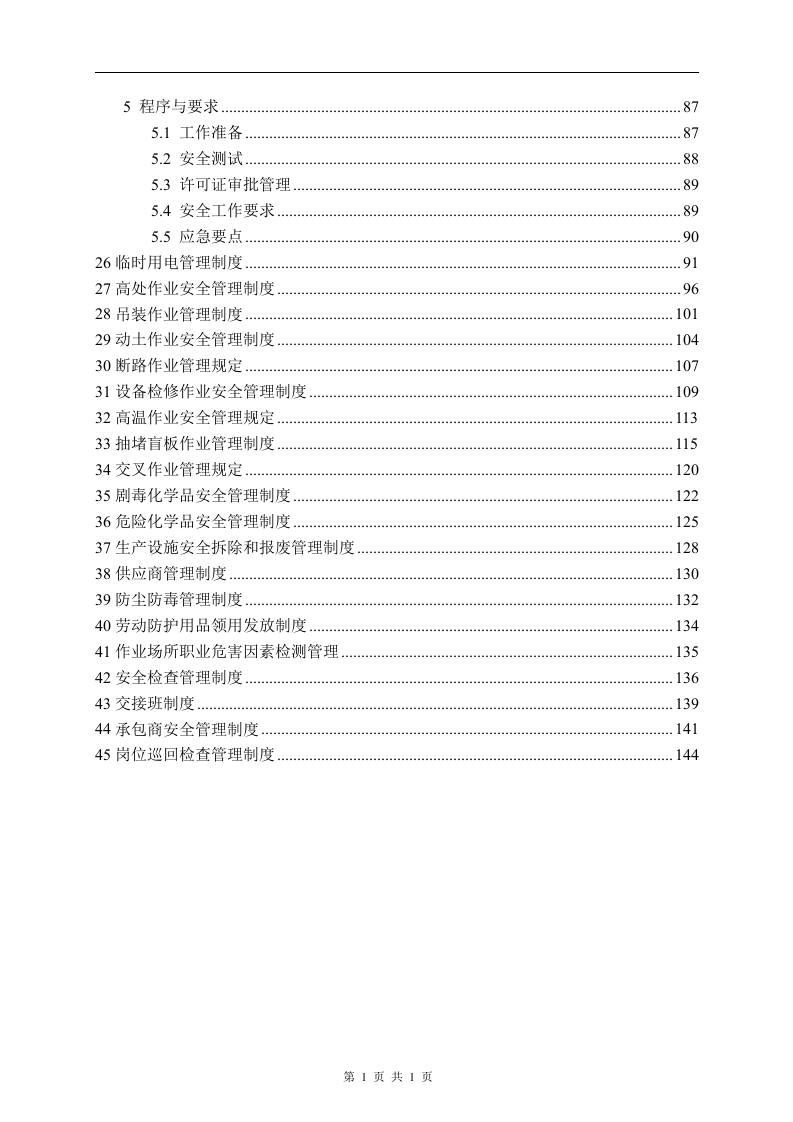 5 程序与要求 87

5.1 工作准备 87

5.2 安全测试 88

5.3 许可证审批管理 89

5.4 安全工作要求 89

5.5 应急要点 90

26临时用电管理制度 91

27高处作业安全管理制度 96

28吊装作业管理制度 101

29动土作业安全管理制度 104

30断路作业管理规定 107

31设备检修作业安全管理制度 109

32高温作业安全管理规定 113

33抽堵盲板作业管理制度 115

34交叉作业管理规定 120

35剧毒化学品安全管理制度 122

36危险化学品安全管理制度 125

37生产设施安全拆除和报废管理制度 128

38供应商管理制度 130

39防尘防毒管理制度 132

40劳动防护用品领用发放制度 134

41作业场所职业危害因素检测管理 135

42安全检查管理制度 136

43交接班制度 139

44承包商安全管理制度 141

45岗位巡回检查管理制度 144

第1页 共1页